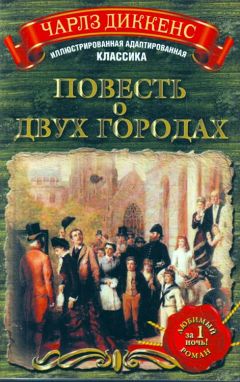 ЧАРЛЗ ДИККЕНС
ИЛЛЮСТРИРОВАННАЯ АДАПТИРОВАННАЯ КЛАССИКА

ПОВЕСТЬ О ДВУХ ГОРОДАХ

ЛЮБИМЫЙ за 1 ночь! РОМАН